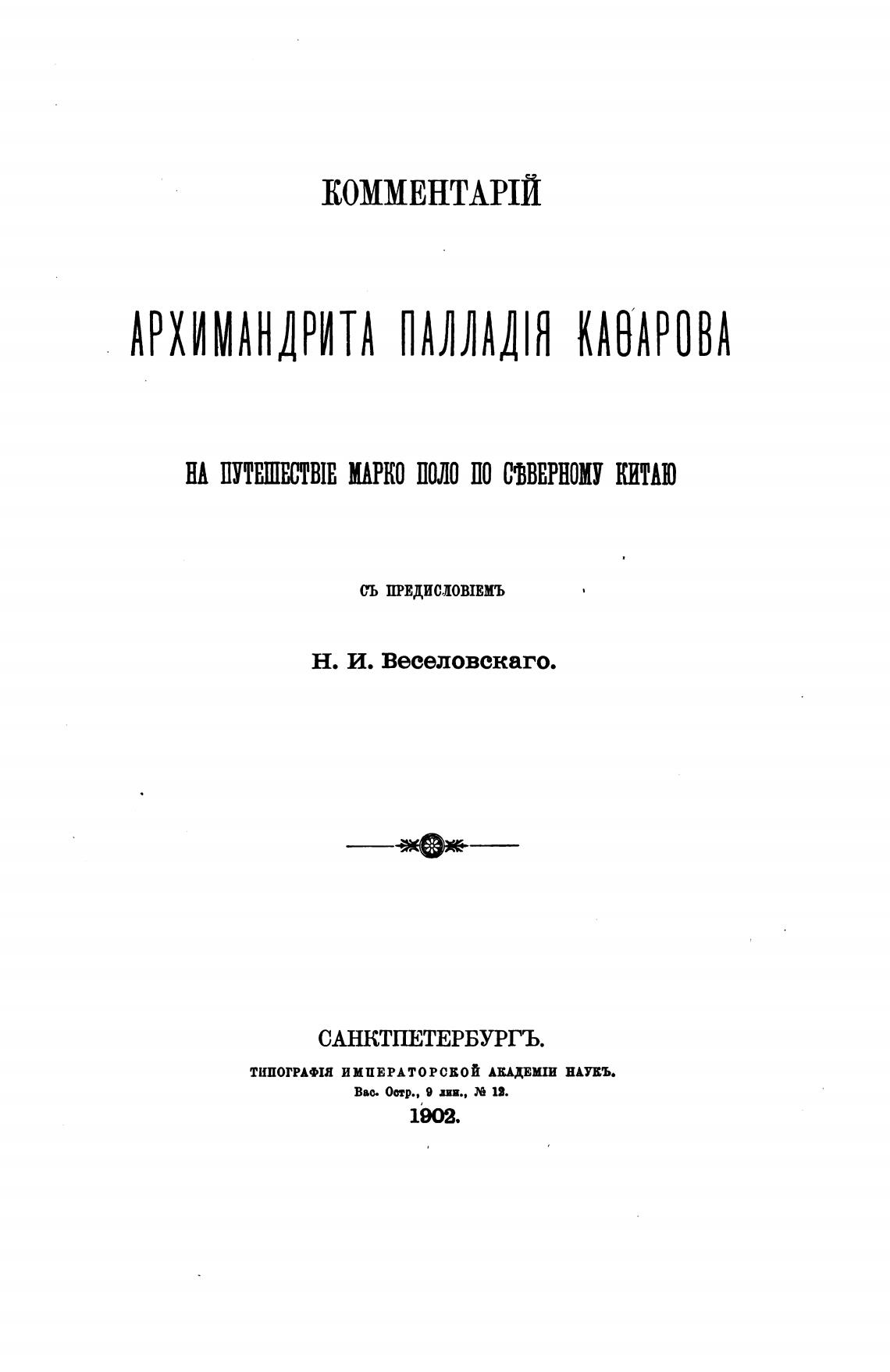 КОММЕНТАРІЙ

АРХИМАНДРИТА ПАЛЛАДІЯ КАѲАРОВА

НА ПУТЕШЕСТВІЕ МАРКО ПОЛО ПО СѢВЕРНОМУ КИТАЮ

СЪ ПРЕДИСЛОВІЕМЪ

Н. И. Веселовскаго.

САНКТПЕТЕРБУРГЪ.
ТИПОГРАФІЯ ИМПЕРАТОРСКОЙ АКАДЕМІИ НАУКЪ.
Вас. Остр., 9 лин., № 12.
1902.